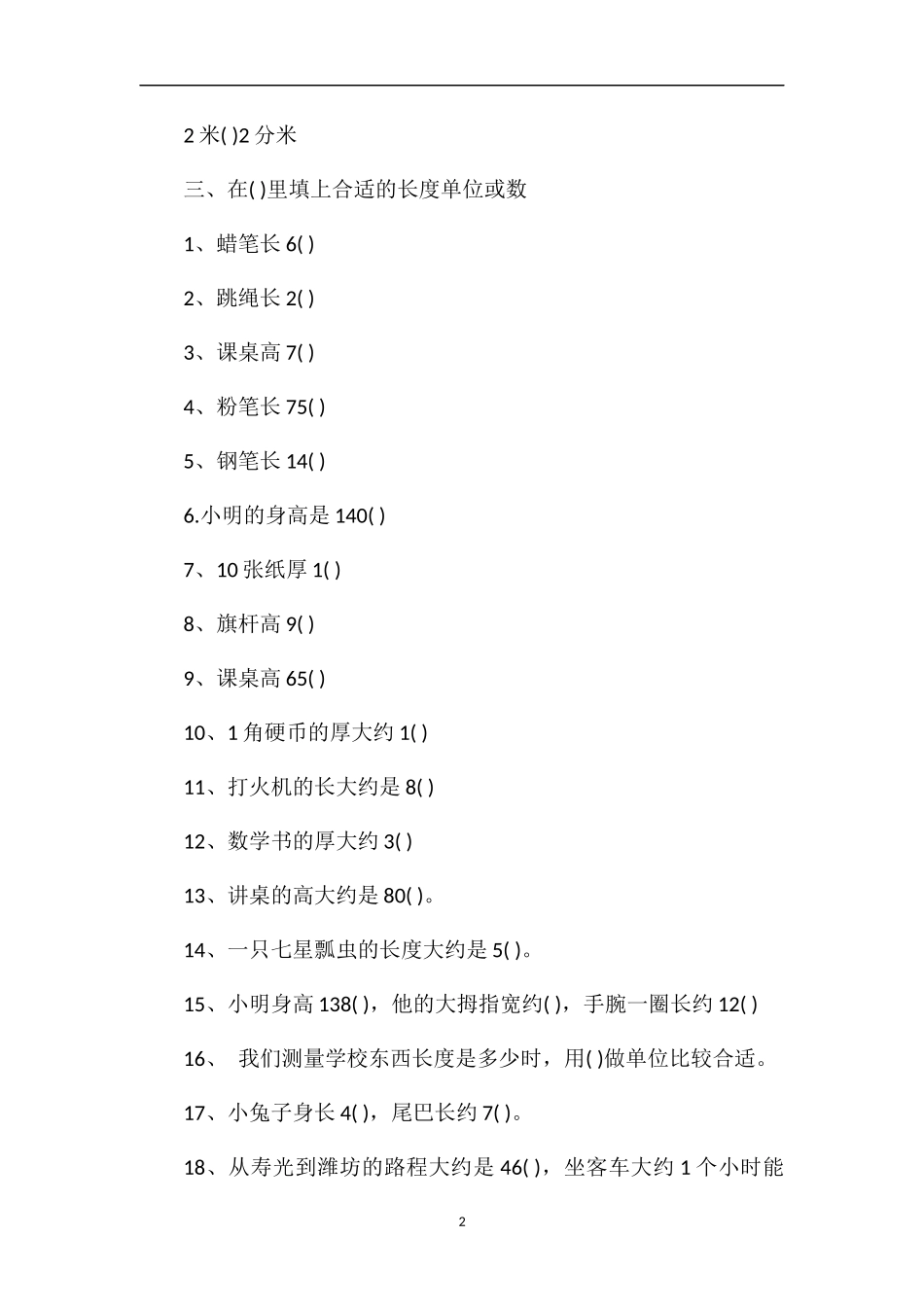 2 米( )2 分米

三、在( )里填上合适的长度单位或数

1、蜡笔长 6( )

2、跳绳长 2( )

3、课桌高 7( )

4、粉笔长 75( )

5、钢笔长 14( )

6.小明的身高是 140( )

7、10 张纸厚 1( )

8、旗杆高 9( )

9、课桌高 65( )

10、1 角硬币的厚大约 1( )

11、打火机的长大约是 8( )

12、数学书的厚大约 3( )

13、讲桌的高大约是 80( )。

14、一只七星瓢虫的长度大约是 5( )。

15、小明身高 138( )，他的大拇指宽约( )，手腕一圈长约 12( )

16、 我们测量学校东西长度是多少时，用( )做单位比较合适。

17、小兔子身长 4( )，尾巴长约 7( )。

18、从寿光到潍坊的路程大约是 46( )，坐客车大约 1 个小时能

2